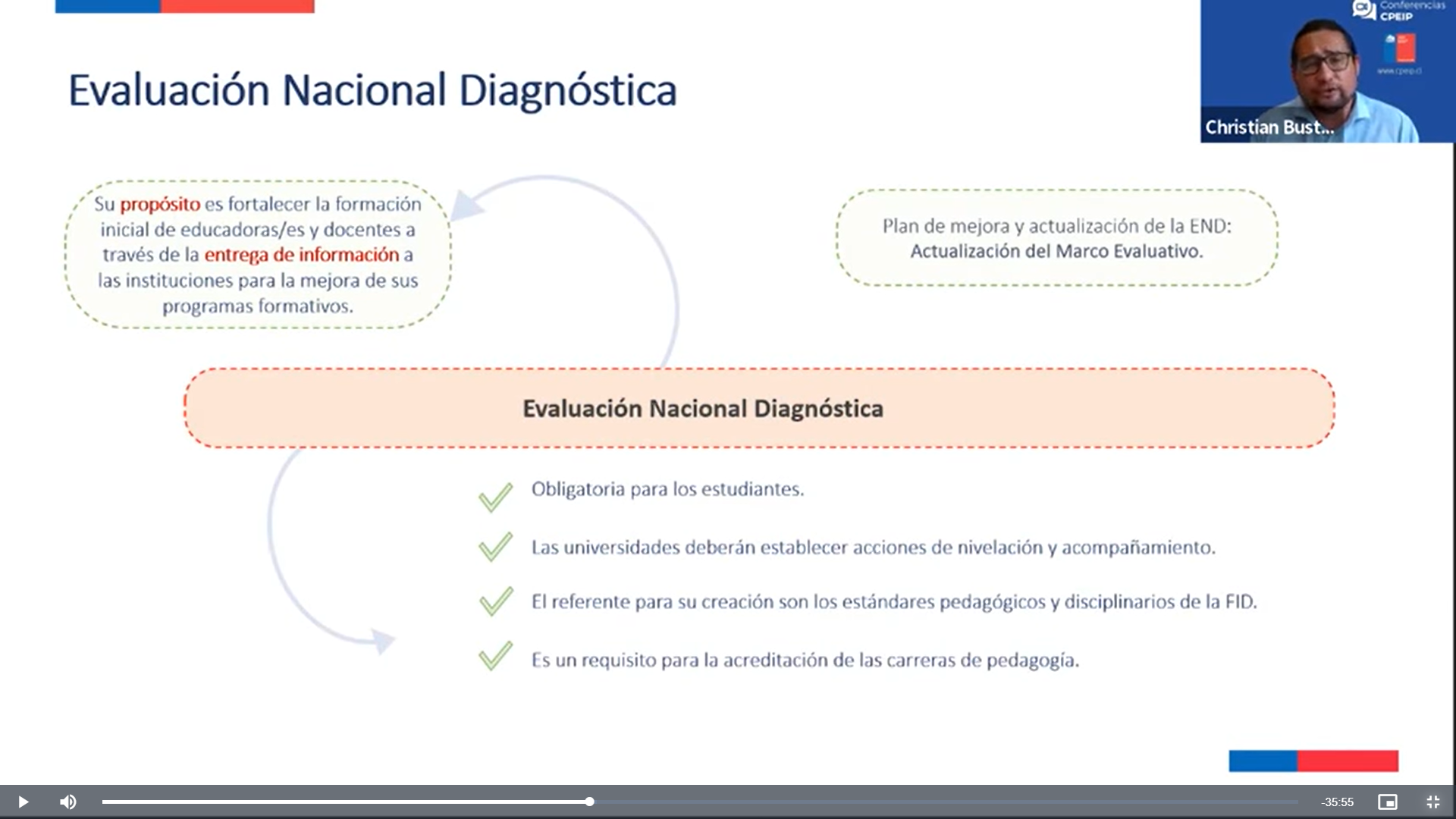 Evaluación Nacional Diagnóstica

Conferencias CPEIP

www.cpeip.cl

Christian Bust...

Su propósito es fortalecer la formación inicial de educadoras/es y docentes a través de la entrega de información a las instituciones para la mejora de sus programas formativos.

Plan de mejora y actualización de la END: Actualización del Marco Evaluativo.

Evaluación Nacional Diagnóstica

Obligatoria para los estudiantes.

Las universidades deberán establecer acciones de nivelación y acompañamiento.

El referente para su creación son los estándares pedagógicos y disciplinarios de la FID.

Es un requisito para la acreditación de las carreras de pedagogía.

-35:55